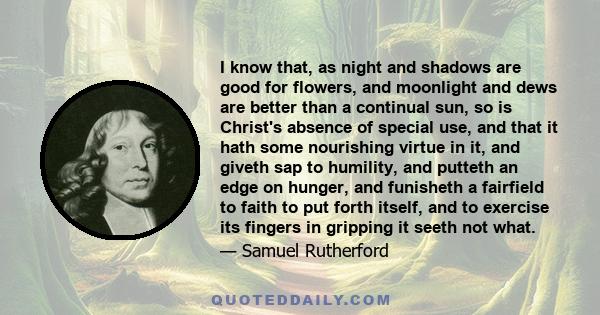 I know that, as night and shadows are good for flowers, and moonlight and dews are better than a continual sun, so is Christ's absence of special use, and that it hath some nourishing virtue in it, and giveth sap to humility, and putteth an edge on hunger, and funisheth a fairfield to faith to put forth itself, and to exercise its fingers in gripping it seeth not what.
— Samuel Rutherford

QUOTEDDAILY.COM